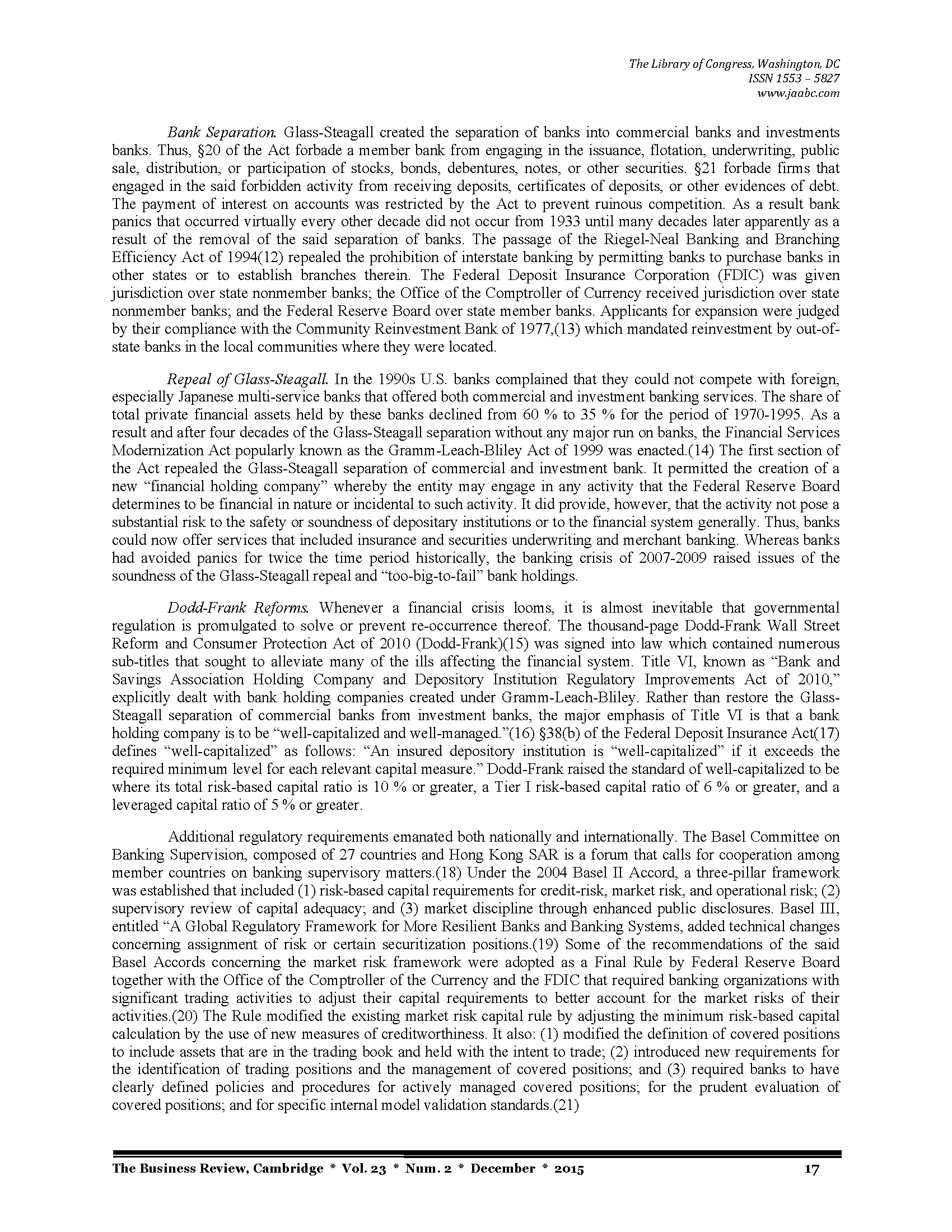 The Library of Congress, Washington, DC
ISSN 1553 – 5827
www.jaabc.com

Bank Separation. Glass-Steagall created the separation of banks into commercial banks and investments banks. Thus, §20 of the Act forbade a member bank from engaging in the issuance, flotation, underwriting, public sale, distribution, or participation of stocks, bonds, debentures, notes, or other securities. §21 forbade firms that engaged in the said forbidden activity from receiving deposits, certificates of deposits, or other evidences of debt. The payment of interest on accounts was restricted by the Act to prevent ruinous competition. As a result bank panics that occurred virtually every other decade did not occur from 1933 until many decades later apparently as a result of the removal of the said separation of banks. The passage of the Riegel-Neal Banking and Branching Efficiency Act of 1994(12) repealed the prohibition of interstate banking by permitting banks to purchase banks in other states or to establish branches therein. The Federal Deposit Insurance Corporation (FDIC) was given jurisdiction over state nonmember banks; the Office of the Comptroller of Currency received jurisdiction over state nonmember banks; and the Federal Reserve Board over state member banks. Applicants for expansion were judged by their compliance with the Community Reinvestment Bank of 1977,(13) which mandated reinvestment by out-of-state banks in the local communities where they were located.

Repeal of Glass-Steagall. In the 1990s U.S. banks complained that they could not compete with foreign, especially Japanese multi-service banks that offered both commercial and investment banking services. The share of total private financial assets held by these banks declined from 60 % to 35 % for the period of 1970-1995. As a result and after four decades of the Glass-Steagall separation without any major run on banks, the Financial Services Modernization Act popularly known as the Gramm-Leach-Bliley Act of 1999 was enacted.(14) The first section of the Act repealed the Glass-Steagall separation of commercial and investment bank. It permitted the creation of a new “financial holding company” whereby the entity may engage in any activity that the Federal Reserve Board determines to be financial in nature or incidental to such activity. It did provide, however, that the activity not pose a substantial risk to the safety or soundness of depositary institutions or to the financial system generally. Thus, banks could now offer services that included insurance and securities underwriting and merchant banking. Whereas banks had avoided panics for twice the time period historically, the banking crisis of 2007-2009 raised issues of the soundness of the Glass-Steagall repeal and “too-big-to-fail” bank holdings.

Dodd-Frank Reforms. Whenever a financial crisis looms, it is almost inevitable that governmental regulation is promulgated to solve or prevent re-occurrence thereof. The thousand-page Dodd-Frank Wall Street Reform and Consumer Protection Act of 2010 (Dodd-Frank)(15) was signed into law which contained numerous sub-titles that sought to alleviate many of the ills affecting the financial system. Title VI, known as “Bank and Savings Association Holding Company and Depository Institution Regulatory Improvements Act of 2010,” explicitly dealt with bank holding companies created under Gramm-Leach-Bliley. Rather than restore the Glass-Steagall separation of commercial banks from investment banks, the major emphasis of Title VI is that a bank holding company is to be “well-capitalized and well-managed.”(16) §38(b) of the Federal Deposit Insurance Act(17) defines “well-capitalized” as follows: “An insured depository institution is “well-capitalized” if it exceeds the required minimum level for each relevant capital measure.” Dodd-Frank raised the standard of well-capitalized to be where its total risk-based capital ratio is 10 % or greater, a Tier I risk-based capital ratio of 6 % or greater, and a leveraged capital ratio of 5 % or greater.

Additional regulatory requirements emanated both nationally and internationally. The Basel Committee on Banking Supervision, composed of 27 countries and Hong Kong SAR is a forum that calls for cooperation among member countries on banking supervisory matters.(18) Under the 2004 Basel II Accord, a three-pillar framework was established that included (1) risk-based capital requirements for credit-risk, market risk, and operational risk; (2) supervisory review of capital adequacy; and (3) market discipline through enhanced public disclosures. Basel III, entitled “A Global Regulatory Framework for More Resilient Banks and Banking Systems, added technical changes concerning assignment of risk or certain securitization positions.(19) Some of the recommendations of the said Basel Accords concerning the market risk framework were adopted as a Final Rule by Federal Reserve Board together with the Office of the Comptroller of the Currency and the FDIC that required banking organizations with significant trading activities to adjust their capital requirements to better account for the market risks of their activities.(20) The Rule modified the existing market risk capital rule by adjusting the minimum risk-based capital calculation by the use of new measures of creditworthiness. It also: (1) modified the definition of covered positions to include assets that are in the trading book and held with the intent to trade; (2) introduced new requirements for the identification of trading positions and the management of covered positions; and (3) required banks to have clearly defined policies and procedures for actively managed covered positions; for the prudent evaluation of covered positions; and for specific internal model validation standards.(21)

The Business Review, Cambridge * Vol. 23 * Num. 2 * December * 2015 17